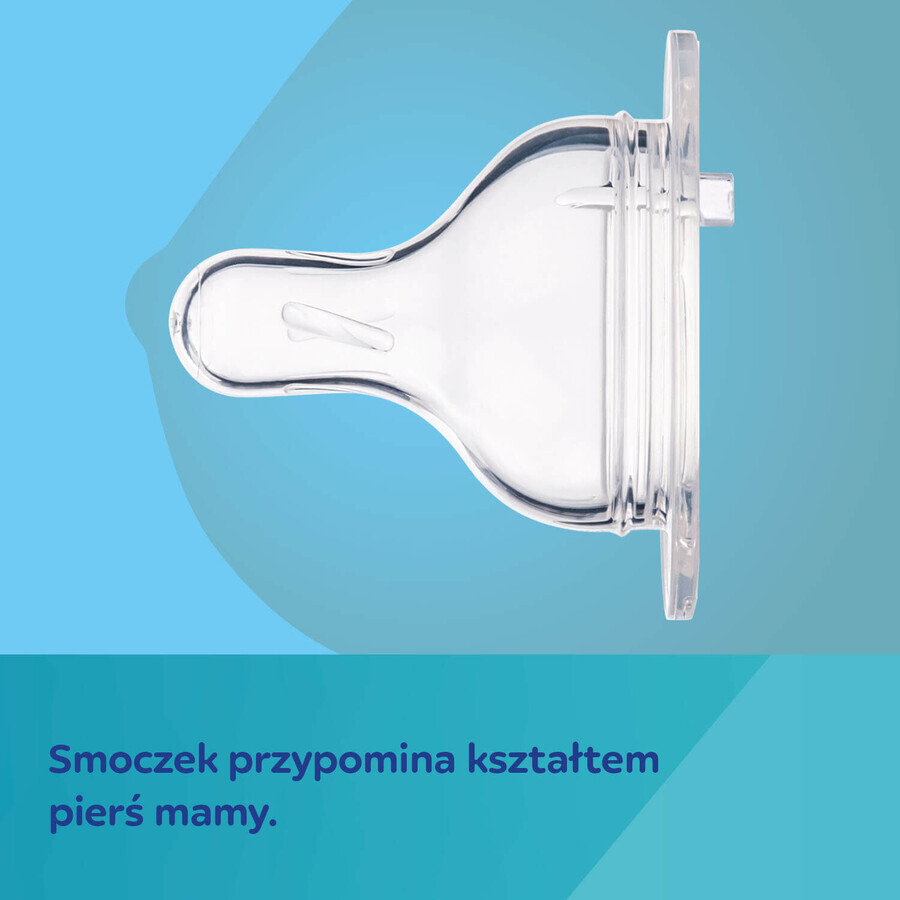 Smoczek przypomina kształtem pierś mamy.